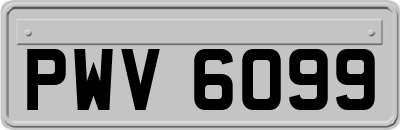 PWV 6099